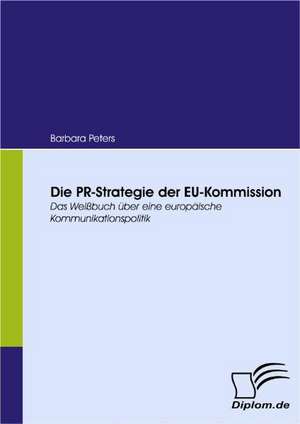 Barbara Peters

Die PR-Strategie der EU-Kommission
Das Weißbuch über eine europäische Kommunikationspolitik

Diplom.de